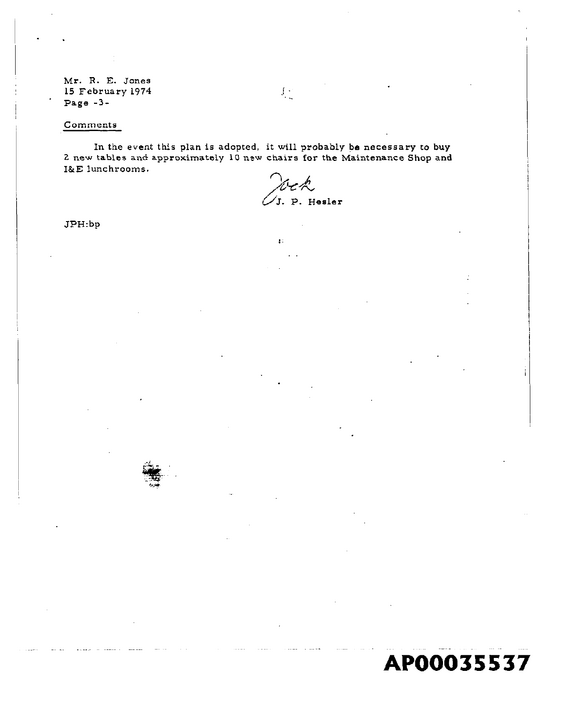 Mr. R. E. Jones
15 February 1974
Page -3-

Comments

In the event this plan is adopted, it will probably be necessary to buy 2 new tables and approximately 10 new chairs for the Maintenance Shop and I&E lunchrooms.

Jock
J. P. Hesler

JPH:bp

AP00035537